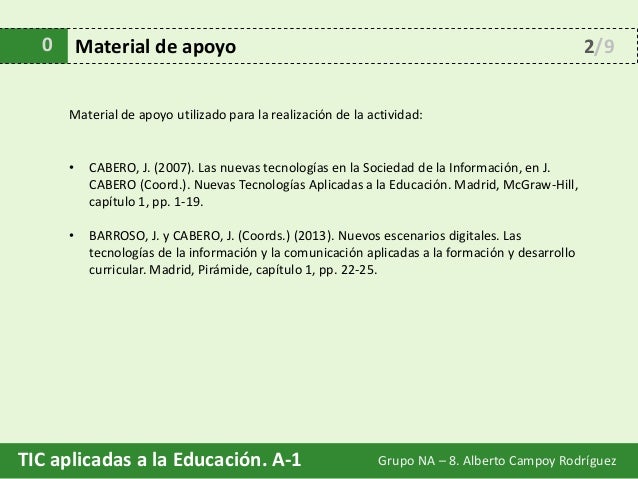 0 Material de apoyo 2/9

Material de apoyo utilizado para la realización de la actividad:

• CABERO, J. (2007). Las nuevas tecnologías en la Sociedad de la Información, en J. CABERO (Coord.). Nuevas Tecnologías Aplicadas a la Educación. Madrid, McGraw-Hill, capítulo 1, pp. 1-19.

• BARROSO, J. y CABERO, J. (Coords.) (2013). Nuevos escenarios digitales. Las tecnologías de la información y la comunicación aplicadas a la formación y desarrollo curricular. Madrid, Pirámide, capítulo 1, pp. 22-25.

TIC aplicadas a la Educación. A-1 Grupo NA – 8. Alberto Campoy Rodríguez